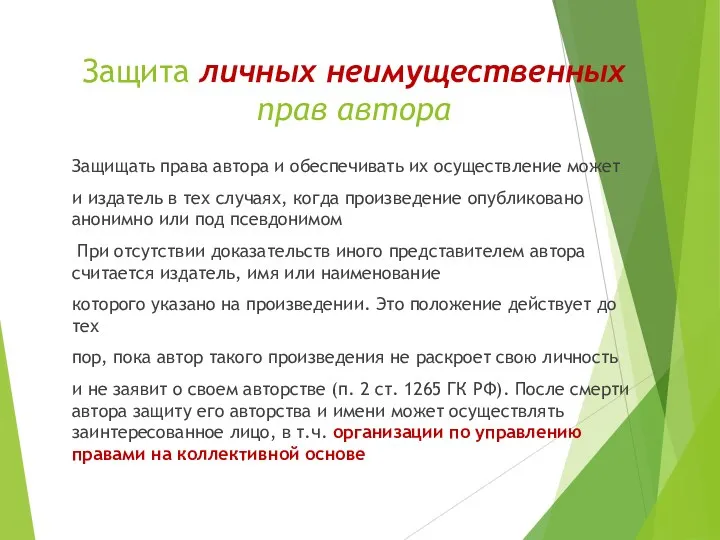 Защита личных неимущественных прав автора

Защищать права автора и обеспечивать их осуществление может

и издатель в тех случаях, когда произведение опубликовано анонимно или под псевдонимом

При отсутствии доказательств иного представителем автора считается издатель, имя или наименование

которого указано на произведении. Это положение действует до тех

пор, пока автор такого произведения не раскроет свою личность

и не заявит о своем авторстве (п. 2 ст. 1265 ГК РФ). После смерти автора защиту его авторства и имени может осуществлять заинтересованное лицо, в т.ч. организации по управлению правами на коллективной основе